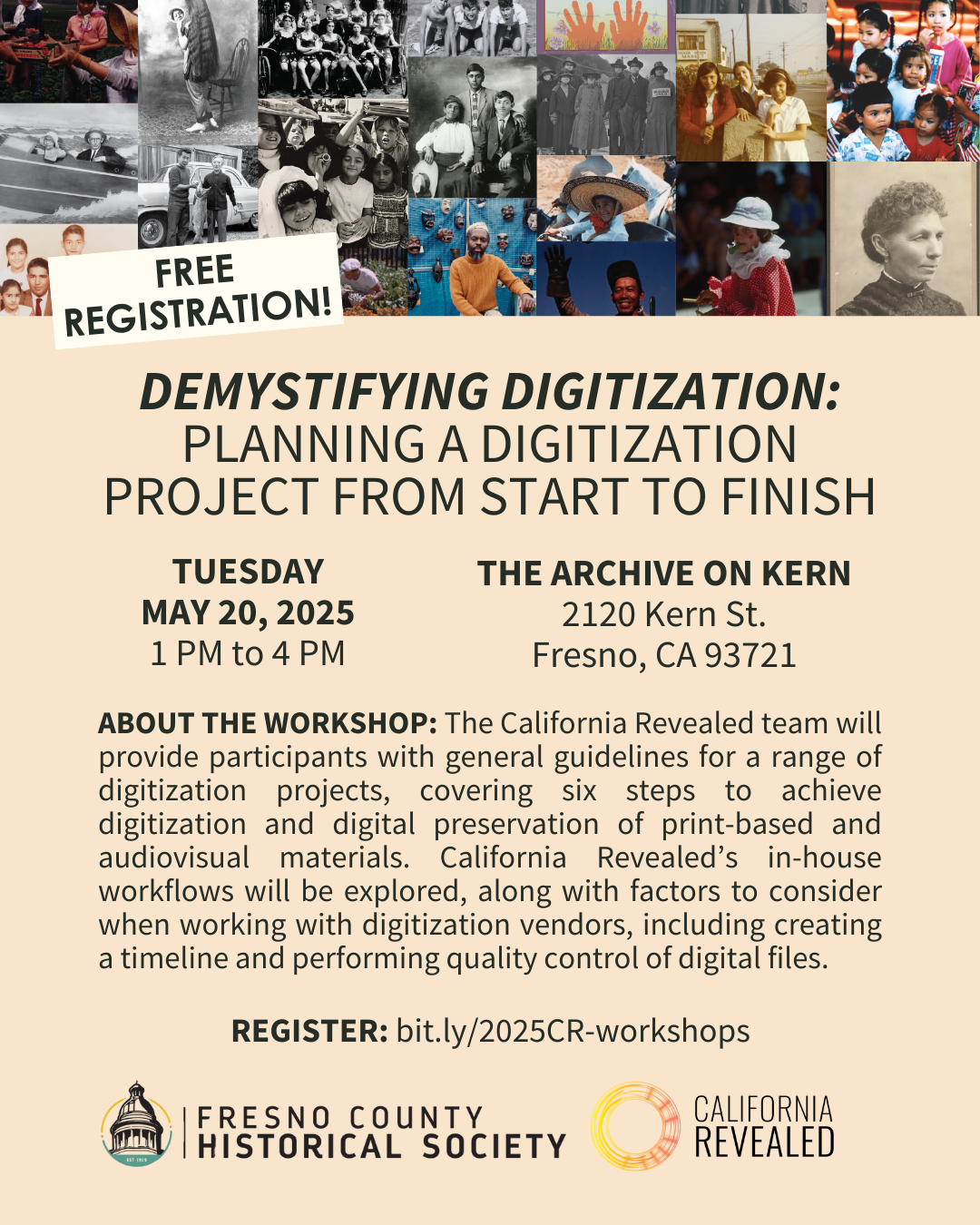 FREE
REGISTRATION!

DEMYSTIFYING DIGITIZATION:
PLANNING A DIGITIZATION PROJECT FROM START TO FINISH

TUESDAY
MAY 20, 2025
1 PM to 4 PM

THE ARCHIVE ON KERN
2120 Kern St.
Fresno, CA 93721

ABOUT THE WORKSHOP: The California Revealed team will provide participants with general guidelines for a range of digitization projects, covering six steps to achieve digitization and digital preservation of print-based and audiovisual materials. California Revealed's in-house workflows will be explored, along with factors to consider when working with digitization vendors, including creating a timeline and performing quality control of digital files.

REGISTER: bit.ly/2025CR-workshops

FRESNO COUNTY
HISTORICAL SOCIETY

CALIFORNIA
REVEALED